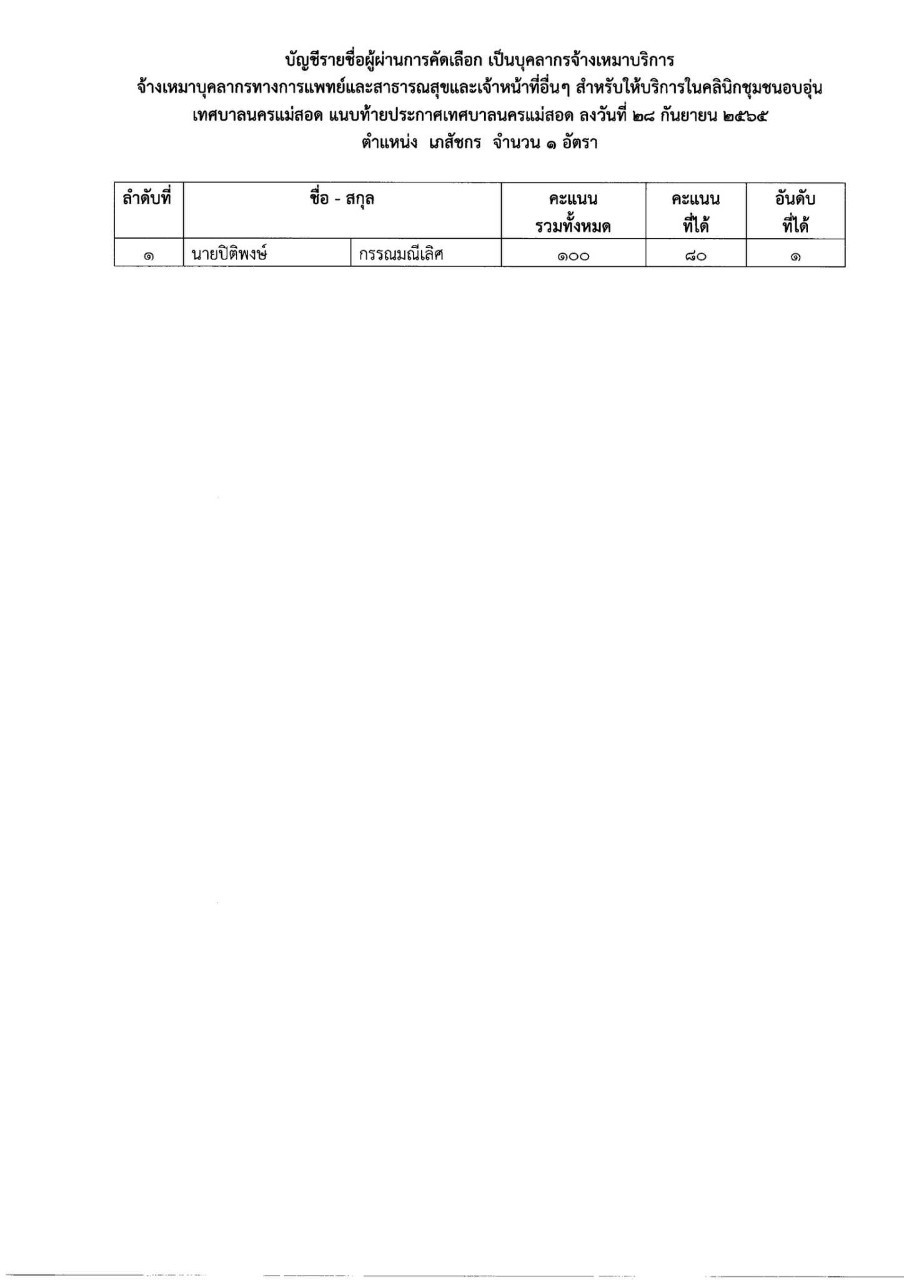 บัญชีรายชื่อผู้ผ่านการคัดเลือก เป็นบุคลากรจ้างเหมาบริการ
จ้างเหมาบุคลากรทางการแพทย์และสาธารณสุขและเจ้าหน้าที่อื่นๆ สำหรับให้บริการในคลินิกชุมชนอบอุ่น
เทศบาลนครแม่สอด แนบท้ายประกาศเทศบาลนครแม่สอด ลงวันที่ ๒๘ กันยายน ๒๕๖๕
ตำแหน่ง เภสัชกร จำนวน ๑ อัตรา

| ลำดับที่ | ชื่อ - สกุล | | คะแนนรวมทั้งหมด | คะแนนที่ได้ | อันดับที่ได้ |
|---|---|---|---|---|---|
| ๑ | นายปิติพงษ์ | กรรณมณีเลิศ | ๑๐๐ | ๘๐ | ๑ |